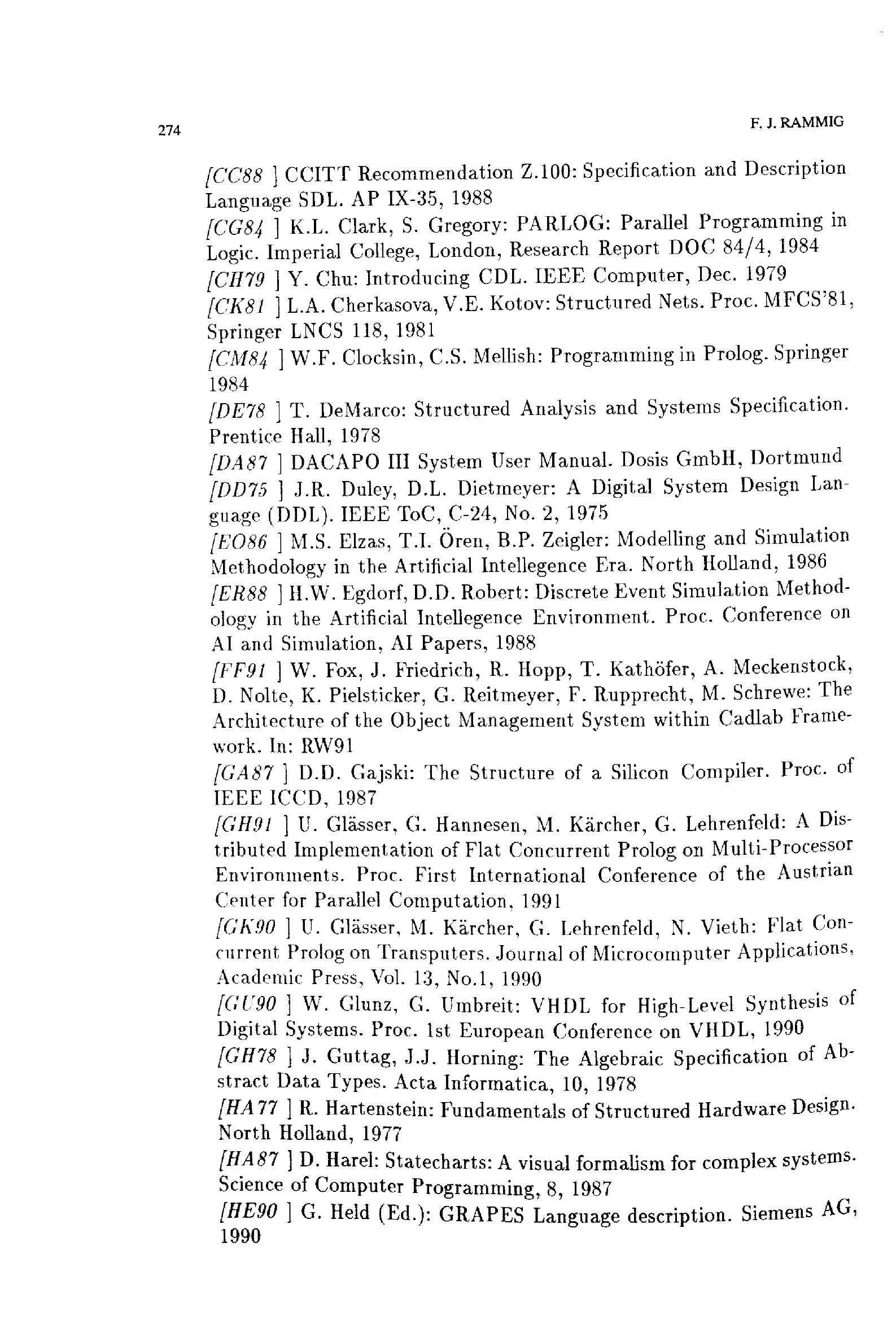 274

F. J. RAMMIG

[CC88 ] CCITT Recommendation Z.100: Specification and Description Language SDL. AP IX-35, 1988

[CG84 ] K.L. Clark, S. Gregory: PARLOG: Parallel Programming in Logic. Imperial College, London, Research Report DOC 84/4, 1984

[CH79 ] Y. Chu: Introducing CDL. IEEE Computer, Dec. 1979

[CK81 ] L.A. Cherkasova, V.E. Kotov: Structured Nets. Proc. MFCS'81, Springer LNCS 118, 1981

[CM84 ] W.F. Clocksin, C.S. Mellish: Programming in Prolog. Springer 1984

[DE78 ] T. DeMarco: Structured Analysis and Systems Specification. Prentice Hall, 1978

[DA87 ] DACAPO III System User Manual. Dosis GmbH, Dortmund

[DD75 ] J.R. Duley, D.L. Dietmeyer: A Digital System Design Language (DDL). IEEE ToC, C-24, No. 2, 1975

[EO86 ] M.S. Elzas, T.I. Ören, B.P. Zeigler: Modelling and Simulation Methodology in the Artificial Intellegence Era. North Holland, 1986

[ER88 ] H.W. Egdorf, D.D. Robert: Discrete Event Simulation Methodology in the Artificial Intellegence Environment. Proc. Conference on AI and Simulation, AI Papers, 1988

[FF91 ] W. Fox, J. Friedrich, R. Hopp, T. Kathöfer, A. Meckenstock, D. Nolte, K. Pielsticker, G. Reitmeyer, F. Rupprecht, M. Schrewe: The Architecture of the Object Management System within Cadlab Framework. In: RW91

[GA87 ] D.D. Gajski: The Structure of a Silicon Compiler. Proc. of IEEE ICCD, 1987

[GH91 ] U. Glässer, G. Hannesen, M. Kärcher, G. Lehrenfeld: A Distributed Implementation of Flat Concurrent Prolog on Multi-Processor Environments. Proc. First International Conference of the Austrian Center for Parallel Computation, 1991

[GK90 ] U. Glässer, M. Kärcher, G. Lehrenfeld, N. Vieth: Flat Concurrent Prolog on Transputers. Journal of Microcomputer Applications, Academic Press, Vol. 13, No.1, 1990

[GU90 ] W. Glunz, G. Umbreit: VHDL for High-Level Synthesis of Digital Systems. Proc. 1st European Conference on VHDL, 1990

[GH78 ] J. Guttag, J.J. Horning: The Algebraic Specification of Abstract Data Types. Acta Informatica, 10, 1978

[HA77 ] R. Hartenstein: Fundamentals of Structured Hardware Design. North Holland, 1977

[HA87 ] D. Harel: Statecharts: A visual formalism for complex systems. Science of Computer Programming, 8, 1987

[HE90 ] G. Held (Ed.): GRAPES Language description. Siemens AG, 1990